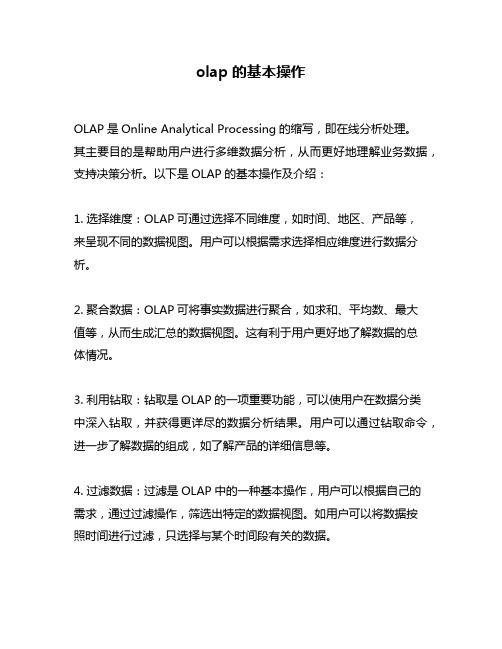 olap 的基本操作

OLAP 是 Online Analytical Processing 的缩写，即在线分析处理。其主要目的是帮助用户进行多维数据分析，从而更好地理解业务数据，支持决策分析。以下是 OLAP 的基本操作及介绍：

1. 选择维度：OLAP 可通过选择不同维度，如时间、地区、产品等，来呈现不同的数据视图。用户可以根据需求选择相应维度进行数据分析。

2. 聚合数据：OLAP 可将事实数据进行聚合，如求和、平均数、最大值等，从而生成汇总的数据视图。这有利于用户更好地了解数据的总体情况。

3. 利用钻取：钻取是 OLAP 的一项重要功能，可以使用户在数据分类中深入钻取，并获得更详尽的数据分析结果。用户可以通过钻取命令，进一步了解数据的组成，如了解产品的详细信息等。

4. 过滤数据：过滤是 OLAP 中的一种基本操作，用户可以根据自己的需求，通过过滤操作，筛选出特定的数据视图。如用户可以将数据按照时间进行过滤，只选择与某个时间段有关的数据。